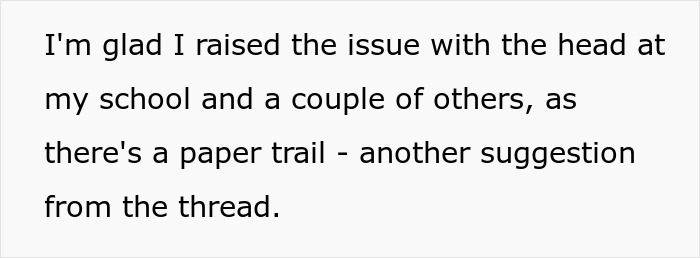 I'm glad I raised the issue with the head at my school and a couple of others, as there's a paper trail - another suggestion from the thread.